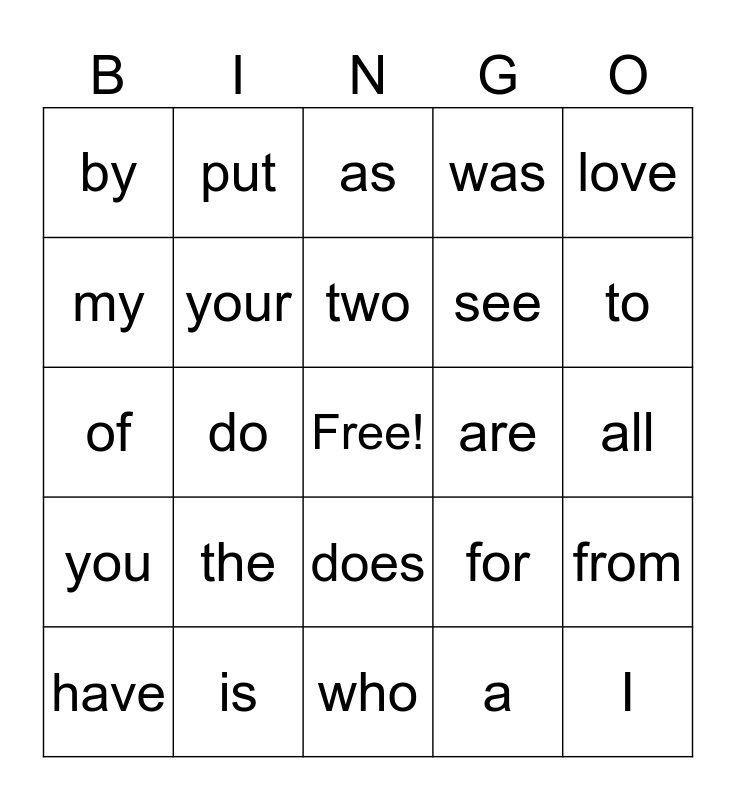 | B | I | N | G | O |
|---|---|---|---|---|
| by | put | as | was | love |
| my | your | two | see | to |
| of | do | Free! | are | all |
| you | the | does | for | from |
| have | is | who | a | I |